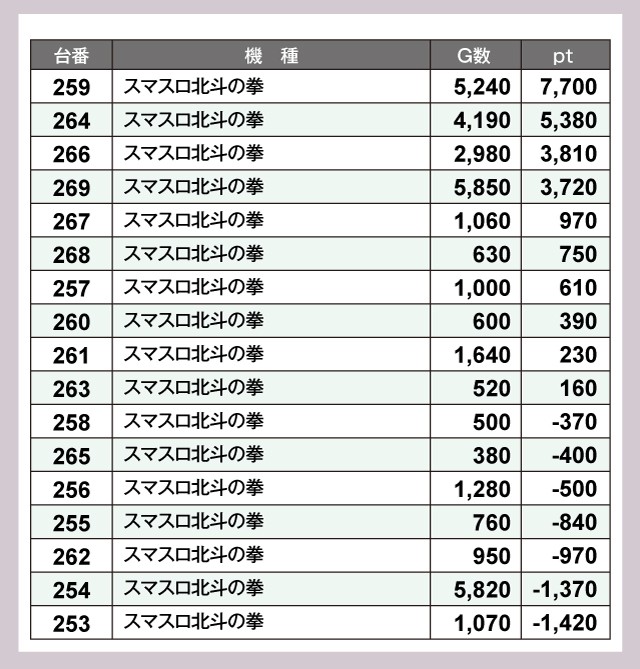 | 台番 | 機 種 | G数 | pt |
|---|---|---|---|
| 259 | スマスロ北斗の拳 | 5,240 | 7,700 |
| 264 | スマスロ北斗の拳 | 4,190 | 5,380 |
| 266 | スマスロ北斗の拳 | 2,980 | 3,810 |
| 269 | スマスロ北斗の拳 | 5,850 | 3,720 |
| 267 | スマスロ北斗の拳 | 1,060 | 970 |
| 268 | スマスロ北斗の拳 | 630 | 750 |
| 257 | スマスロ北斗の拳 | 1,000 | 610 |
| 260 | スマスロ北斗の拳 | 600 | 390 |
| 261 | スマスロ北斗の拳 | 1,640 | 230 |
| 263 | スマスロ北斗の拳 | 520 | 160 |
| 258 | スマスロ北斗の拳 | 500 | -370 |
| 265 | スマスロ北斗の拳 | 380 | -400 |
| 256 | スマスロ北斗の拳 | 1,280 | -500 |
| 255 | スマスロ北斗の拳 | 760 | -840 |
| 262 | スマスロ北斗の拳 | 950 | -970 |
| 254 | スマスロ北斗の拳 | 5,820 | -1,370 |
| 253 | スマスロ北斗の拳 | 1,070 | -1,420 |